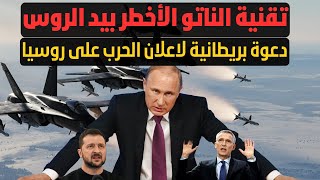 تقنية الناتو الأخطر بيد الروس
دعوة بريطانية لاعلان الحرب على روسيا